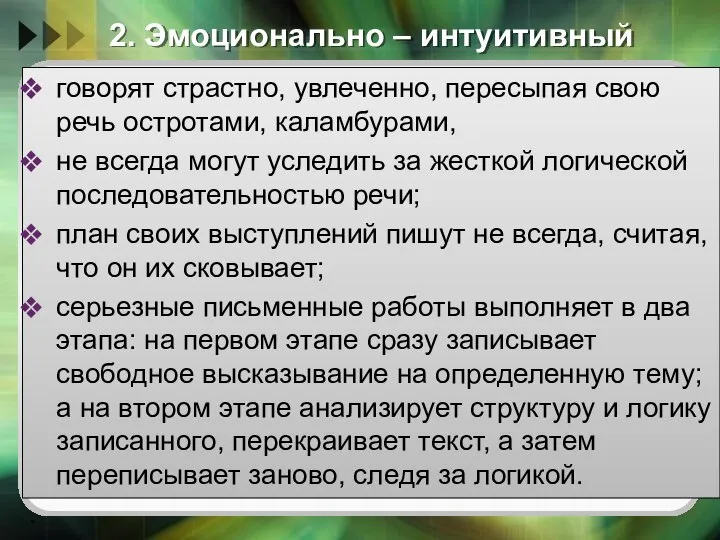 2. Эмоционально – интуитивный

❖ говорят страстно, увлеченно, пересыпая свою речь остротами, каламбурами,

❖ не всегда могут уследить за жесткой логической последовательностью речи;

❖ план своих выступлений пишут не всегда, считая, что он их сковывает;

❖ серьезные письменные работы выполняет в два этапа: на первом этапе сразу записывает свободное высказывание на определенную тему; а на втором этапе анализирует структуру и логику записанного, перекраивает текст, а затем переписывает заново, следя за логикой.